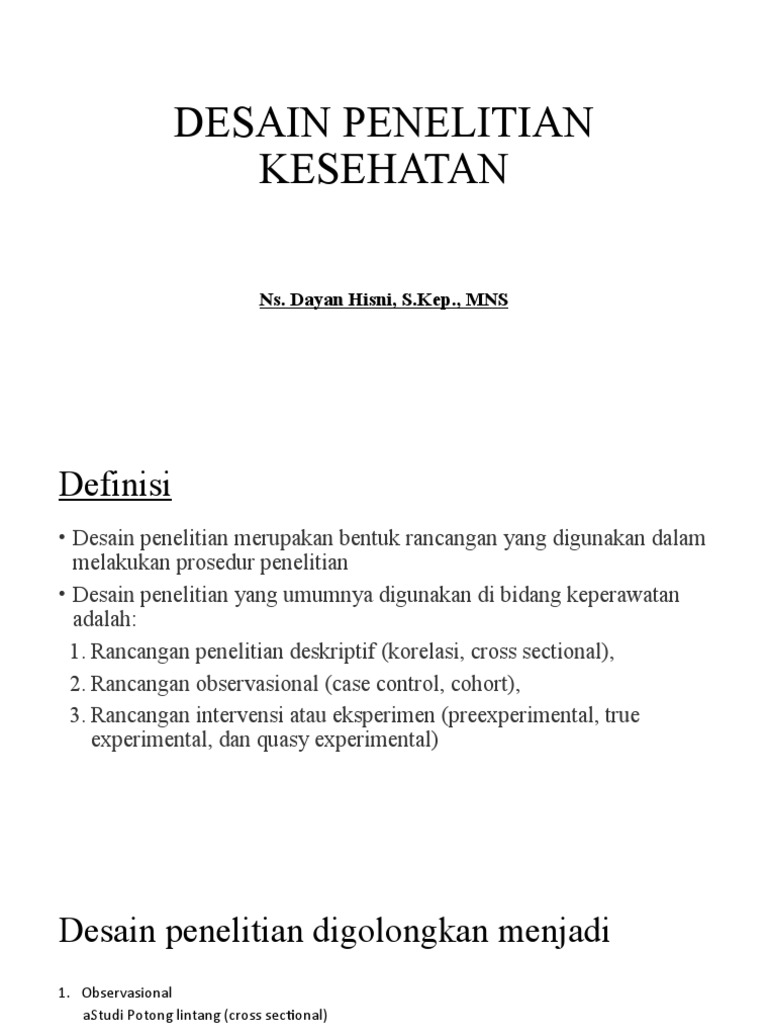 DESAIN PENELITIAN KESEHATAN

Ns. Dayan Hisni, S.Kep., MNS

Definisi

• Desain penelitian merupakan bentuk rancangan yang digunakan dalam melakukan prosedur penelitian
• Desain penelitian yang umumnya digunakan di bidang keperawatan adalah:
1. Rancangan penelitian deskriptif (korelasi, cross sectional),
2. Rancangan observasional (case control, cohort),
3. Rancangan intervensi atau eksperimen (preexperimental, true experimental, dan quasy experimental)

Desain penelitian digolongkan menjadi

1. Observasional
aStudi Potong lintang (cross sectional)